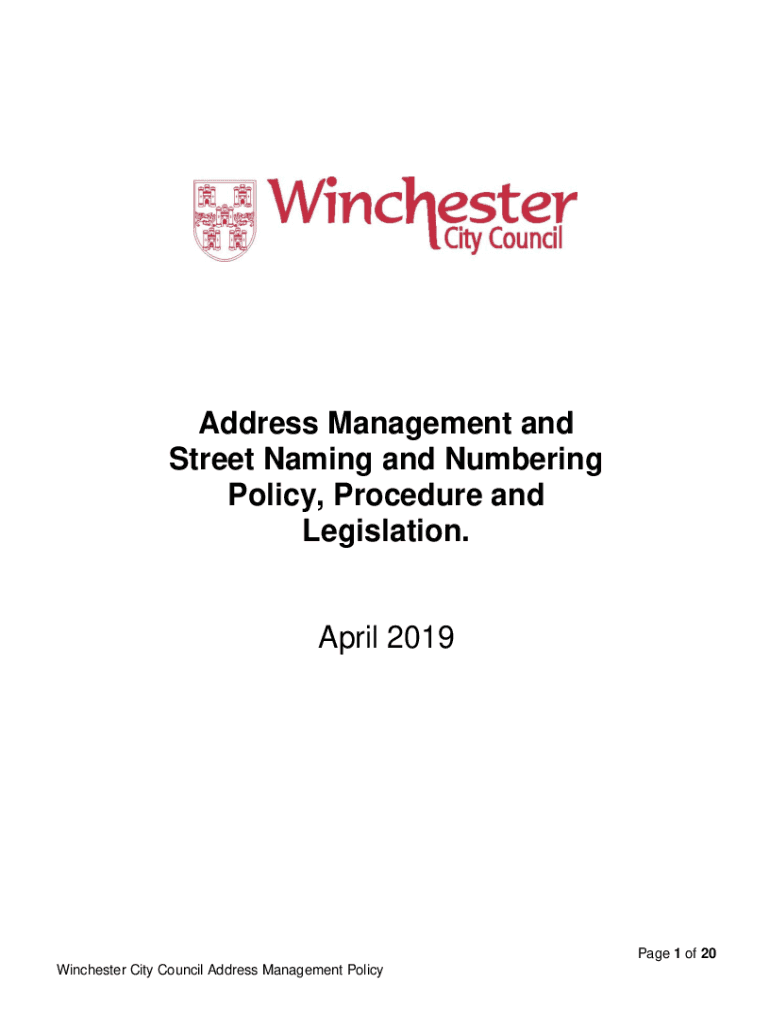 Winchester City Council

Address Management and Street Naming and Numbering Policy, Procedure and Legislation.

April 2019

Page 1 of 20

Winchester City Council Address Management Policy